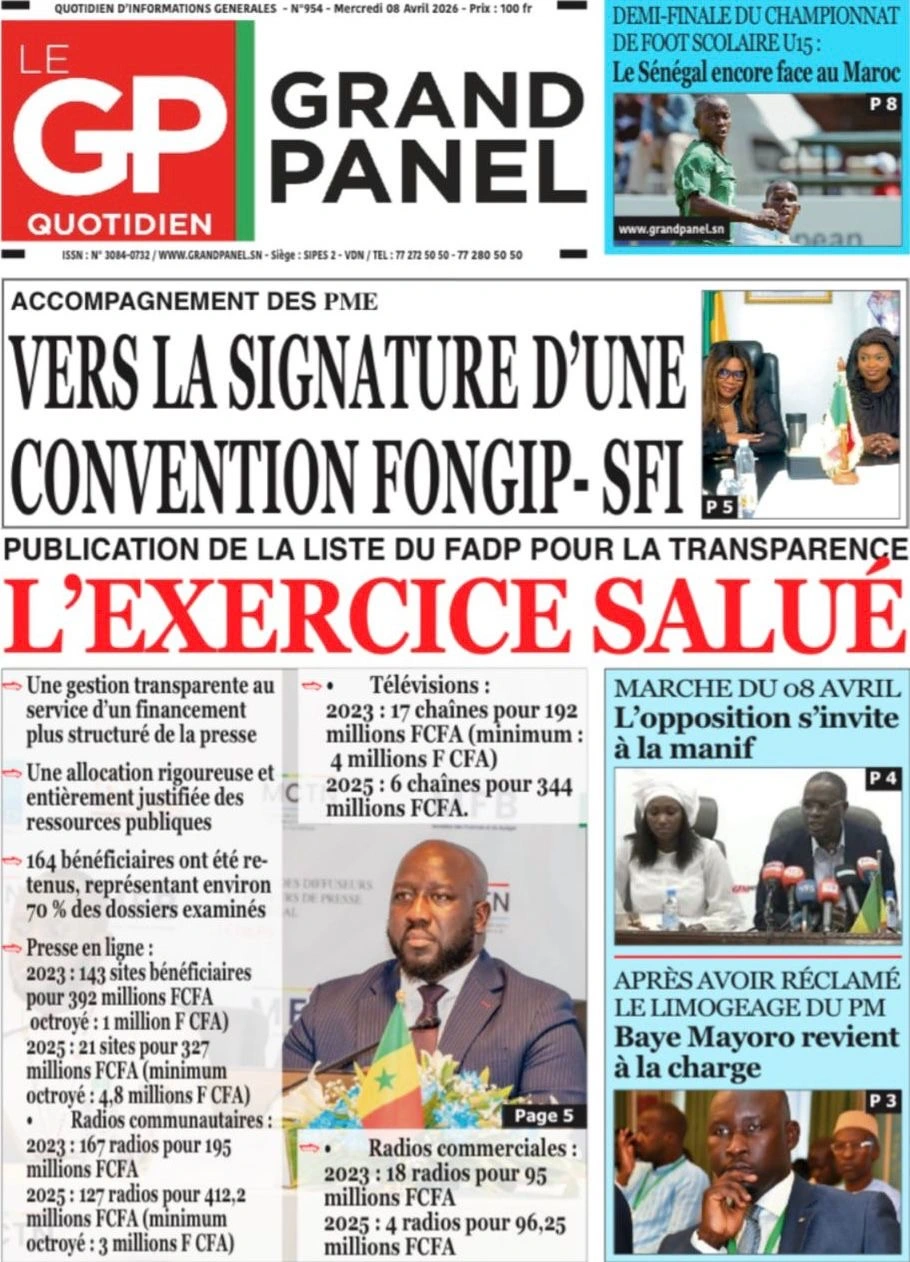 QUOTIDIEN D'INFORMATIONS GENERALES - N°954 - Mercredi 08 Avril 2026 - Prix : 100 fr

LE GP QUOTIDIEN

GRAND PANEL

ISSN : N° 3084-0732 / WWW.GRANDPANEL.SN - Siège : SIPES 2 - VDN / TEL : 77 272 50 50 - 77 280 50 50

DEMI-FINALE DU CHAMPIONNAT DE FOOT SCOLAIRE U15 :
Le Sénégal encore face au Maroc

P 8

www.grandpanel.sn

ACCOMPAGNEMENT DES PME
VERS LA SIGNATURE D'UNE CONVENTION FONGIP- SFI

P 5

PUBLICATION DE LA LISTE DU FADP POUR LA TRANSPARENCE
L'EXERCICE SALUÉ

Une gestion transparente au service d'un financement plus structuré de la presse

Une allocation rigoureuse et entièrement justifiée des ressources publiques

164 bénéficiaires ont été retenus, représentant environ 70 % des dossiers examinés

Presse en ligne :
2023 : 143 sites bénéficiaires pour 392 millions FCFA octroyé : 1 million F CFA)
2025 : 21 sites pour 327 millions FCFA (minimum octroyé : 4,8 millions F CFA)

• Radios communautaires :
2023 : 167 radios pour 195 millions FCFA
2025 : 127 radios pour 412,2 millions FCFA (minimum octroyé : 3 millions F CFA)

• Télévisions :
2023 : 17 chaînes pour 192 millions FCFA (minimum : 4 millions F CFA)
2025 : 6 chaînes pour 344 millions FCFA.

Page 5

• Radios commerciales :
2023 : 18 radios pour 95 millions FCFA
2025 : 4 radios pour 96,25 millions FCFA

MARCHE DU 08 AVRIL
L'opposition s'invite à la manif

P 4

APRÈS AVOIR RÉCLAMÉ LE LIMOGEAGE DU PM
Baye Mayoro revient à la charge

P 3